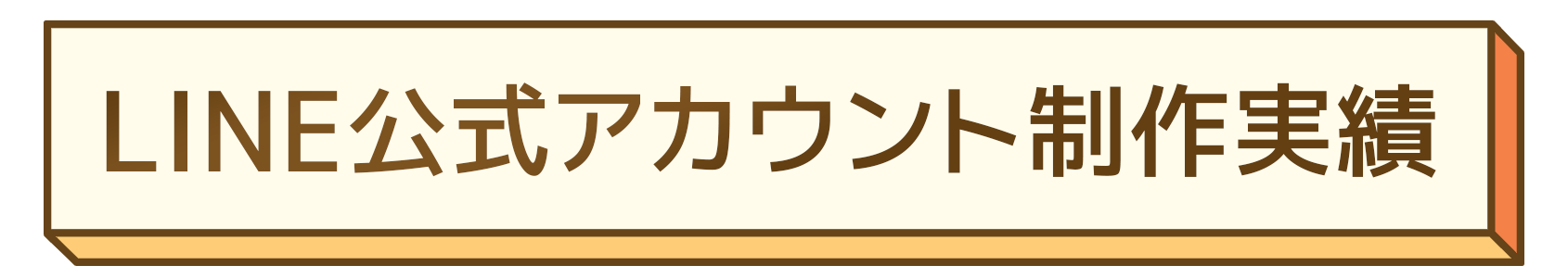 LINE公式アカウント制作実績